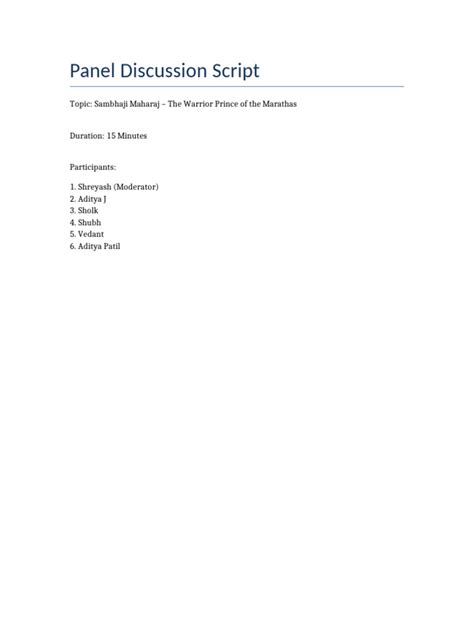 Panel Discussion Script

Topic: Sambhaji Maharaj – The Warrior Prince of the Marathas

Duration: 15 Minutes

Participants:

1. Shreyash (Moderator)
2. Aditya J
3. Sholk
4. Shubh
5. Vedant
6. Aditya Patil